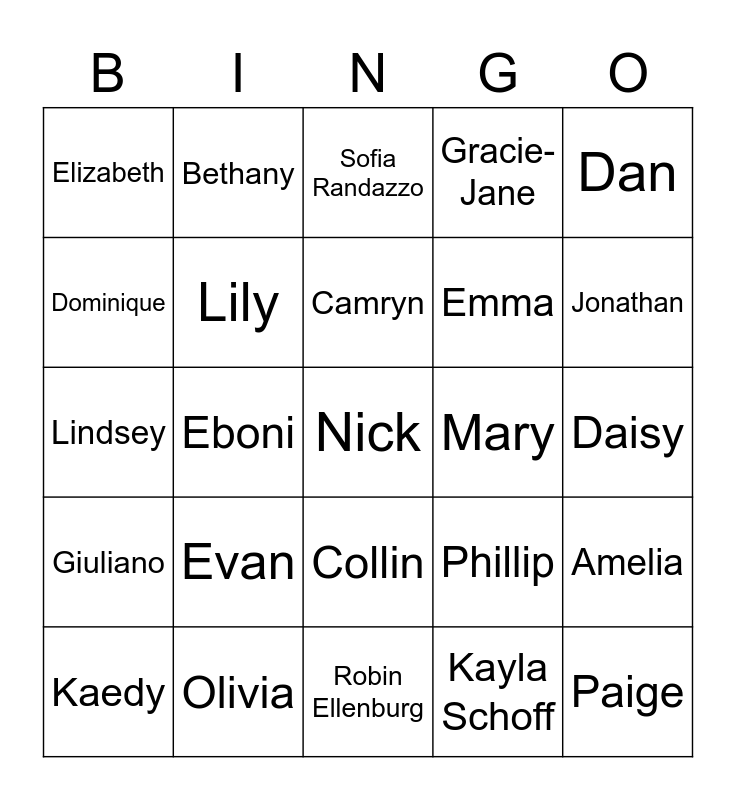 | B | I | N | G | O |
|---|---|---|---|---|
| Elizabeth | Bethany | Sofia Randazzo | Gracie-Jane | Dan |
| Dominique | Lily | Camryn | Emma | Jonathan |
| Lindsey | Eboni | Nick | Mary | Daisy |
| Giuliano | Evan | Collin | Phillip | Amelia |
| Kaedy | Olivia | Robin Ellenburg | Kayla Schoff | Paige |